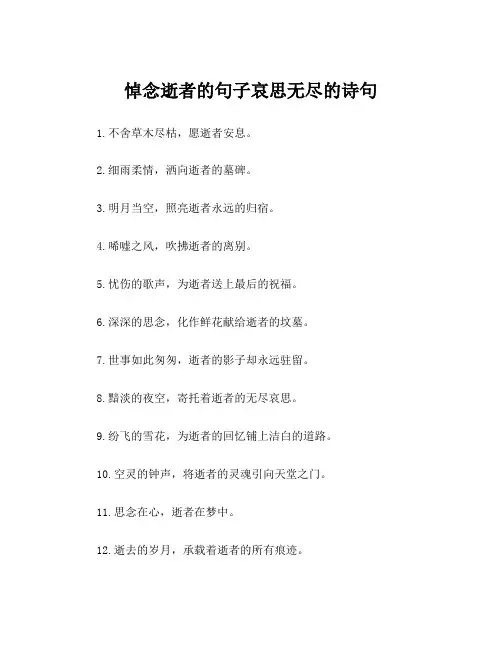 悼念逝者的句子哀思无尽的诗句

1. 不舍草木尽枯，愿逝者安息。

2. 细雨柔情，洒向逝者的墓碑。

3. 明月当空，照亮逝者永远的归宿。

4. 唏嘘之风，吹拂逝者的离别。

5. 忧伤的歌声，为逝者送上最后的祝福。

6. 深深的思念，化作鲜花献给逝者的坟墓。

7. 世事如此匆匆，逝者的影子却永远驻留。

8. 黯淡的夜空，寄托着逝者的无尽哀思。

9. 纷飞的雪花，为逝者的回忆铺上洁白的道路。

10. 空灵的钟声，将逝者的灵魂引向天堂之门。

11. 思念在心，逝者在梦中。

12. 逝去的岁月，承载着逝者的所有痕迹。